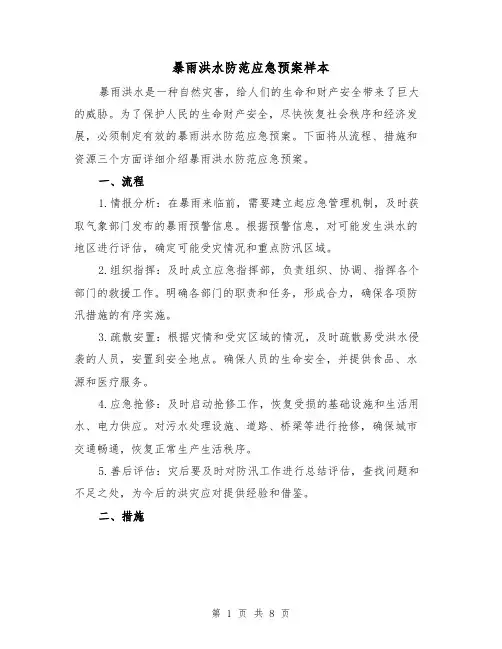 暴雨洪水防范应急预案样本

暴雨洪水是一种自然灾害，给人们的生命和财产安全带来了巨大的威胁。为了保护人民的生命财产安全，尽快恢复社会秩序和经济发展，必须制定有效的暴雨洪水防范应急预案。下面将从流程、措施和资源三个方面详细介绍暴雨洪水防范应急预案。

一、流程

1. 情报分析：在暴雨来临前，需要建立起应急管理机制，及时获取气象部门发布的暴雨预警信息。根据预警信息，对可能发生洪水的地区进行评估，确定可能受灾情况和重点防汛区域。

2. 组织指挥：及时成立应急指挥部，负责组织、协调、指挥各个部门的救援工作。明确各部门的职责和任务，形成合力，确保各项防汛措施的有序实施。

3. 疏散安置：根据灾情和受灾区域的情况，及时疏散易受洪水侵袭的人员，安置到安全地点。确保人员的生命安全，并提供食品、水源和医疗服务。

4. 应急抢修：及时启动抢修工作，恢复受损的基础设施和生活用水、电力供应。对污水处理设施、道路、桥梁等进行抢修，确保城市交通畅通，恢复正常生产生活秩序。

5. 善后评估：灾后要及时对防汛工作进行总结评估，查找问题和不足之处，为今后的洪灾应对提供经验和借鉴。

二、措施

第 1 页 共 8 页